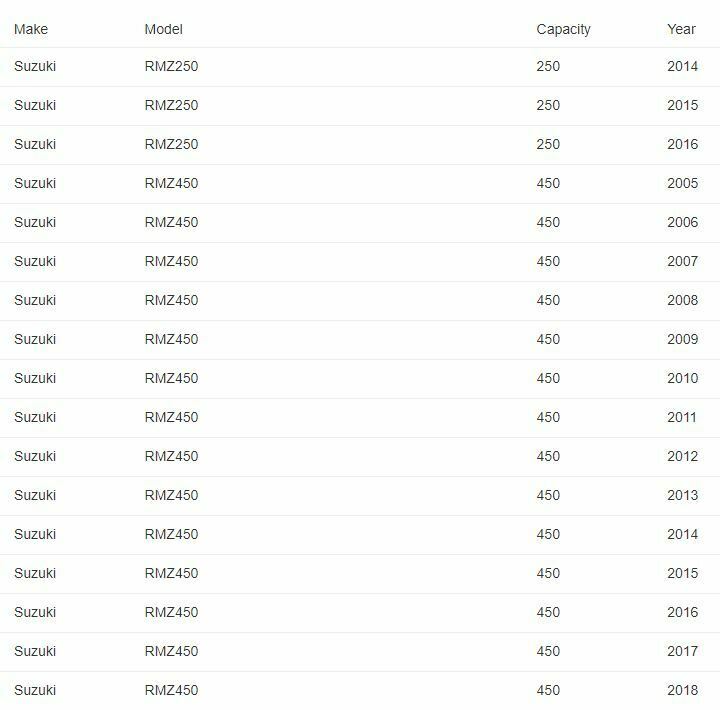 | Make | Model | Capacity | Year |
|---|---|---|---|
| Suzuki | RMZ250 | 250 | 2014 |
| Suzuki | RMZ250 | 250 | 2015 |
| Suzuki | RMZ250 | 250 | 2016 |
| Suzuki | RMZ450 | 450 | 2005 |
| Suzuki | RMZ450 | 450 | 2006 |
| Suzuki | RMZ450 | 450 | 2007 |
| Suzuki | RMZ450 | 450 | 2008 |
| Suzuki | RMZ450 | 450 | 2009 |
| Suzuki | RMZ450 | 450 | 2010 |
| Suzuki | RMZ450 | 450 | 2011 |
| Suzuki | RMZ450 | 450 | 2012 |
| Suzuki | RMZ450 | 450 | 2013 |
| Suzuki | RMZ450 | 450 | 2014 |
| Suzuki | RMZ450 | 450 | 2015 |
| Suzuki | RMZ450 | 450 | 2016 |
| Suzuki | RMZ450 | 450 | 2017 |
| Suzuki | RMZ450 | 450 | 2018 |